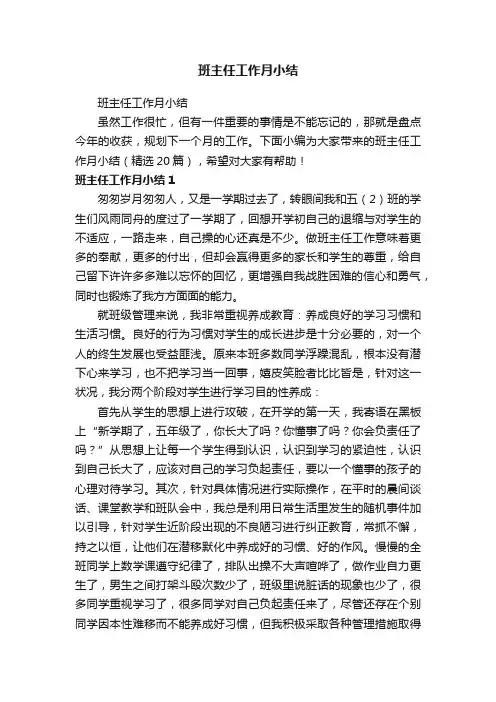 班主任工作月小结

班主任工作月小结

虽然工作很忙，但有一件重要的事情是不能忘记的，那就是盘点今年的收获，规划下一个月的工作。下面小编为大家带来的班主任工作月小结（精选20篇），希望对大家有帮助！

班主任工作月小结1

匆匆岁月匆匆人，又是一学期过去了，转眼间我和五（2）班的学生们风雨同舟的度过了一学期了，回想开学初自己的退缩与对学生的不适应，一路走来，自己操的心还真是不少。做班主任工作意味着更多的奉献，更多的付出，但却会赢得更多的家长和学生的尊重，给自己留下许许多多难以忘怀的回忆，更增强自我战胜困难的信心和勇气，同时也锻炼了我方方面面的能力。

就班级管理来说，我非常重视养成教育：养成良好的学习习惯和生活习惯。良好的行为习惯对学生的成长进步是十分必要的，对一个人的终生发展也受益匪浅。原来本班多数同学浮躁混乱，根本没有潜下心来学习，也不把学习当一回事，嬉皮笑脸者比比皆是，针对这一状况，我分两个阶段对学生进行学习目的性养成：

首先从学生的思想上进行攻破，在开学的第一天，我寄语在黑板上“新学期了，五年级了，你长大了吗？你懂事了吗？你会负责任了吗？”从思想上让每一个学生得到认识，认识到学习的紧迫性，认识到自己长大了，应该对自己的学习负起责任，要以一个懂事的孩子的心理对待学习。其次，针对具体情况进行实际操作，在平时的晨间谈话、课堂教学和班队会中，我总是利用日常生活里发生的随机事件加以引导，针对学生近阶段出现的不良陋习进行纠正教育，常抓不懈，持之以恒，让他们在潜移默化中养成好的习惯、好的作风。慢慢的全班同学上数学课遵守纪律了，排队出操不大声喧哗了，做作业自力更生了，男生之间打架斗殴次数少了，班级里说脏话的现象也少了，很多同学重视学习了，很多同学对自己负起责任来了，尽管还存在个别同学因本性难移而不能养成好习惯，但我积极采取各种管理措施取得